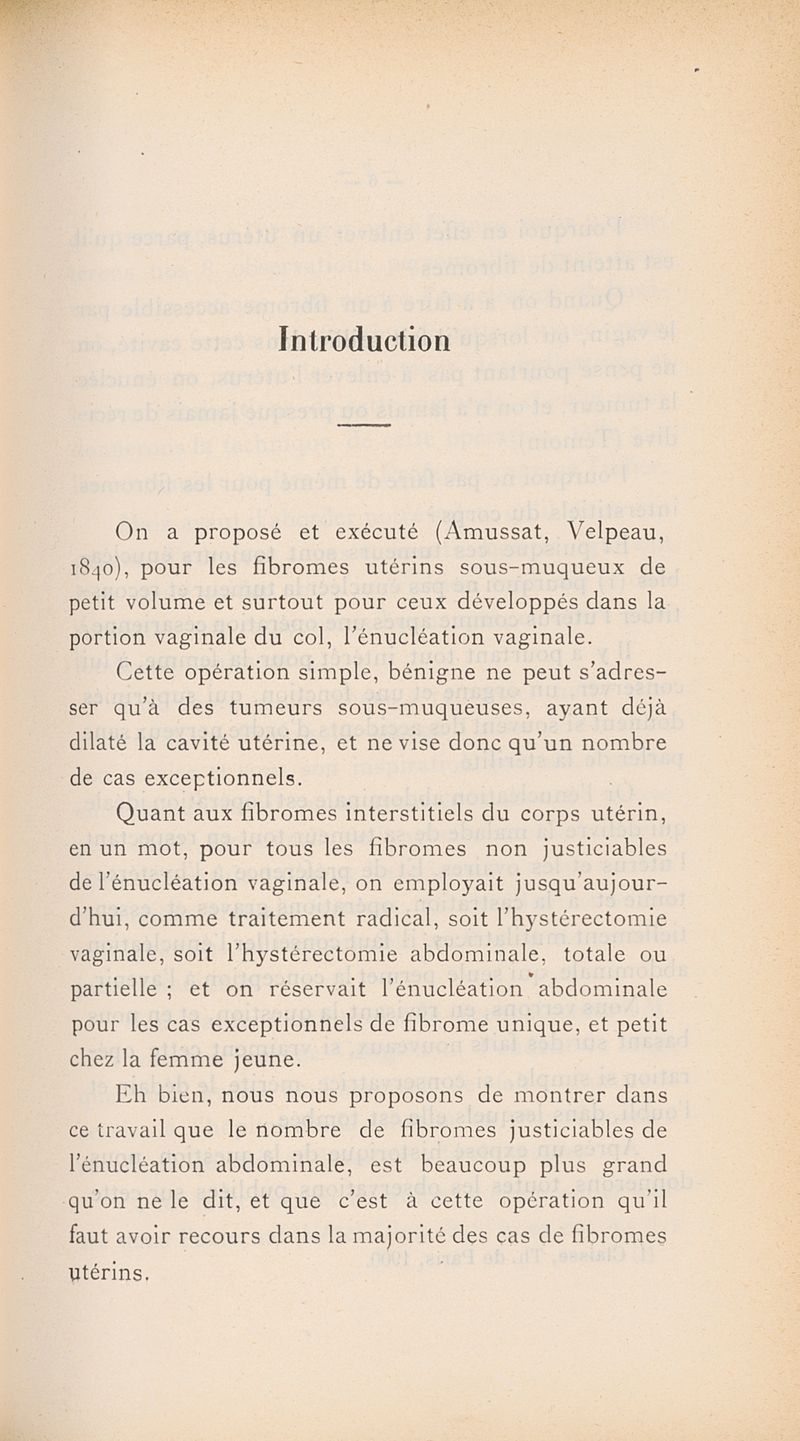 Introduction

On a proposé et exécuté (Amussat, Velpeau, 1840), pour les fibromes utérins sous-muqueux de petit volume et surtout pour ceux développés dans la portion vaginale du col, l'énucléation vaginale.

Cette opération simple, bénigne ne peut s'adresser qu'à des tumeurs sous-muqueuses, ayant déjà dilaté la cavité utérine, et ne vise donc qu'un nombre de cas exceptionnels.

Quant aux fibromes interstitiels du corps utérin, en un mot, pour tous les fibromes non justiciables de l'énucléation vaginale, on employait jusqu'aujourd'hui, comme traitement radical, soit l'hystérectomie vaginale, soit l'hystérectomie abdominale, totale ou partielle ; et on réservait l'énucléation abdominale pour les cas exceptionnels de fibrome unique, et petit chez la femme jeune.

Eh bien, nous nous proposons de montrer dans ce travail que le nombre de fibromes justiciables de l'énucléation abdominale, est beaucoup plus grand qu'on ne le dit, et que c'est à cette opération qu'il faut avoir recours dans la majorité des cas de fibromes utérins.